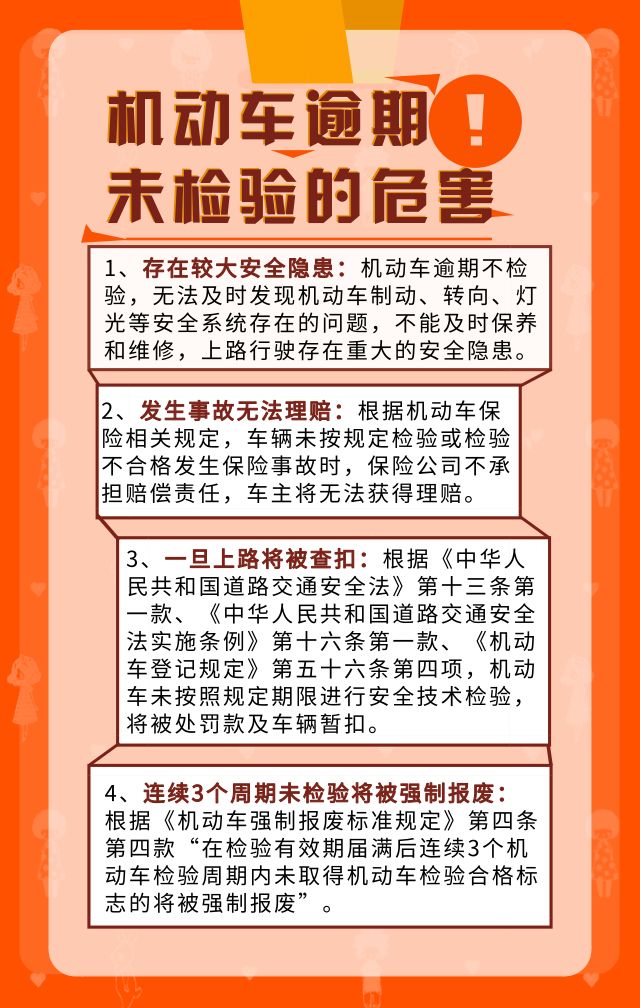 机动车逾期 !
未检验的危害

1、存在较大安全隐患：机动车逾期不检验，无法及时发现机动车制动、转向、灯光等安全系统存在的问题，不能及时保养和维修，上路行驶存在重大的安全隐患。

2、发生事故无法理赔：根据机动车保险相关规定，车辆未按规定检验或检验不合格发生保险事故时，保险公司不承担赔偿责任，车主将无法获得理赔。

3、一旦上路将被查扣：根据《中华人民共和国道路交通安全法》第十三条第一款、《中华人民共和国道路交通安全法实施条例》第十六条第一款、《机动车登记规定》第五十六条第四项，机动车未按照规定期限进行安全技术检验，将被处罚款及车辆暂扣。

4、连续3个周期未检验将被强制报废：根据《机动车强制报废标准规定》第四条第四款“在检验有效期届满后连续3个机动车检验周期内未取得机动车检验合格标志的将被强制报废”。